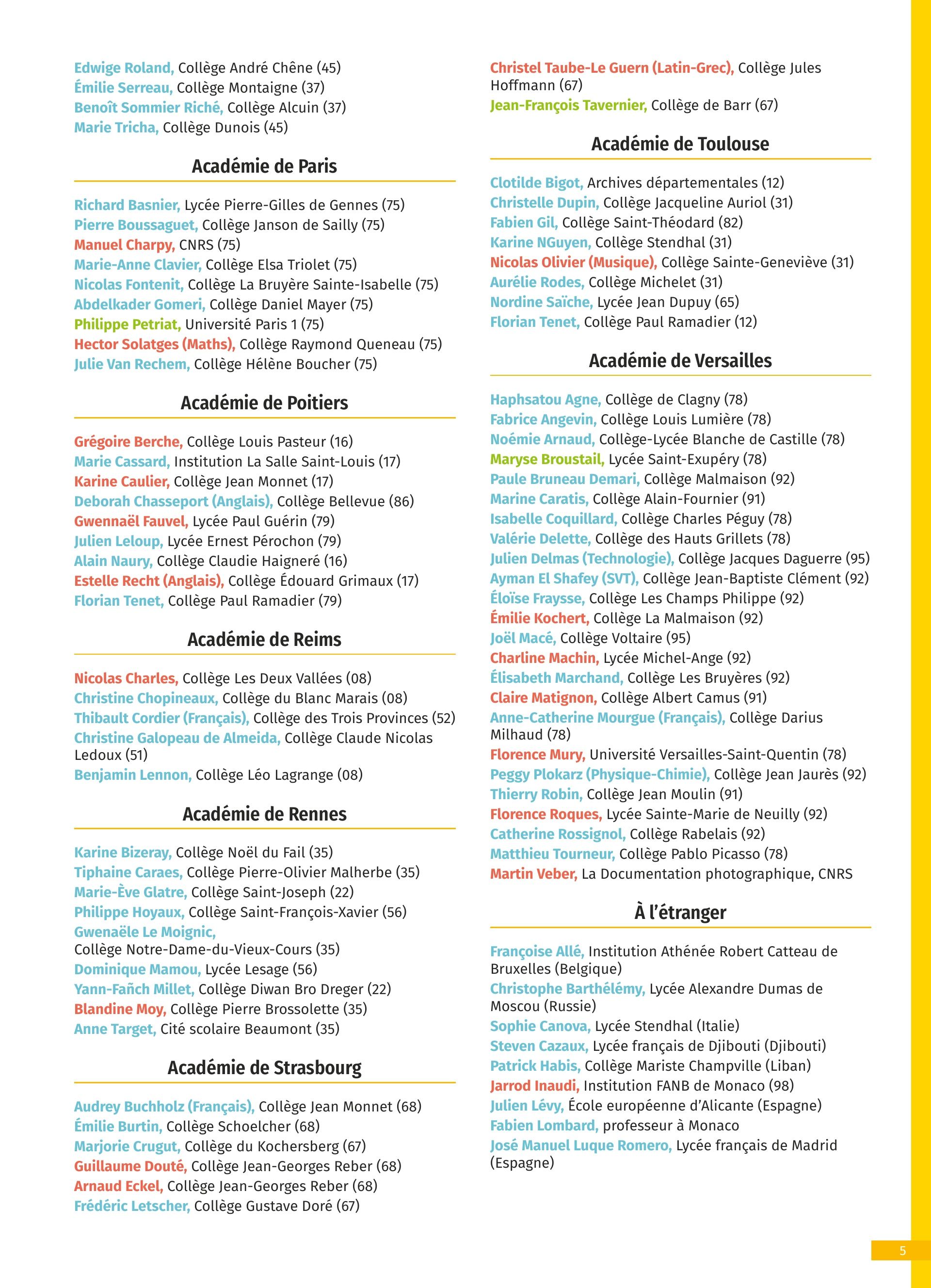 Edwige Roland, Collège André Chêne (45)
Émilie Serreau, Collège Montaigne (37)
Benoît Sommier Riché, Collège Alcuin (37)
Marie Tricha, Collège Dunois (45)

Académie de Paris

Richard Basnier, Lycée Pierre-Gilles de Gennes (75)
Pierre Boussaguet, Collège Janson de Sailly (75)
Manuel Charpy, CNRS (75)
Marie-Anne Clavier, Collège Elsa Triolet (75)
Nicolas Fontenit, Collège La Bruyère Sainte-Isabelle (75)
Abdelkader Gomeri, Collège Daniel Mayer (75)
Philippe Petriat, Université Paris 1 (75)
Hector Solatges (Maths), Collège Raymond Queneau (75)
Julie Van Rechem, Collège Hélène Boucher (75)

Académie de Poitiers

Grégoire Berche, Collège Louis Pasteur (16)
Marie Cassard, Institution La Salle Saint-Louis (17)
Karine Caulier, Collège Jean Monnet (17)
Deborah Chasseport (Anglais), Collège Bellevue (86)
Gwennaël Fauvel, Lycée Paul Guérin (79)
Julien Leloup, Lycée Ernest Pérochon (79)
Alain Naury, Collège Claudie Haigneré (16)
Estelle Recht (Anglais), Collège Édouard Grimaux (17)
Florian Tenet, Collège Paul Ramadier (79)

Académie de Reims

Nicolas Charles, Collège Les Deux Vallées (08)
Christine Chopineaux, Collège du Blanc Marais (08)
Thibault Cordier (Français), Collège des Trois Provinces (52)
Christine Galopeau de Almeida, Collège Claude Nicolas Ledoux (51)
Benjamin Lennon, Collège Léo Lagrange (08)

Académie de Rennes

Karine Bizeray, Collège Noël du Fail (35)
Tiphaine Caraes, Collège Pierre-Olivier Malherbe (35)
Marie-Ève Glatre, Collège Saint-Joseph (22)
Philippe Hoyaux, Collège Saint-François-Xavier (56)
Gwenaële Le Moignic, Collège Notre-Dame-du-Vieux-Cours (35)
Dominique Mamou, Lycée Lesage (56)
Yann-Fañch Millet, Collège Diwan Bro Dreger (22)
Blandine Moy, Collège Pierre Brossolette (35)
Anne Target, Cité scolaire Beaumont (35)

Académie de Strasbourg

Audrey Buchholz (Français), Collège Jean Monnet (68)
Émilie Burtin, Collège Schoelcher (68)
Marjorie Crugut, Collège du Kochersberg (67)
Guillaume Douté, Collège Jean-Georges Reber (68)
Arnaud Eckel, Collège Jean-Georges Reber (68)
Frédéric Letscher, Collège Gustave Doré (67)
Christel Taube-Le Guern (Latin-Grec), Collège Jules Hoffmann (67)
Jean-François Tavernier, Collège de Barr (67)

Académie de Toulouse

Clotilde Bigot, Archives départementales (12)
Christelle Dupin, Collège Jacqueline Auriol (31)
Fabien Gil, Collège Saint-Théodard (82)
Karine NGuyen, Collège Stendhal (31)
Nicolas Olivier (Musique), Collège Sainte-Geneviève (31)
Aurélie Rodes, Collège Michelet (31)
Nordine Saïche, Lycée Jean Dupuy (65)
Florian Tenet, Collège Paul Ramadier (12)

Académie de Versailles

Haphsatou Agne, Collège de Clagny (78)
Fabrice Angevin, Collège Louis Lumière (78)
Noémie Arnaud, Collège-Lycée Blanche de Castille (78)
Maryse Broustail, Lycée Saint-Exupéry (78)
Paule Bruneau Demari, Collège Malmaison (92)
Marine Caratis, Collège Alain-Fournier (91)
Isabelle Coquillard, Collège Charles Péguy (78)
Valérie Delette, Collège des Hauts Grillets (78)
Julien Delmas (Technologie), Collège Jacques Daguerre (95)
Ayman El Shafey (SVT), Collège Jean-Baptiste Clément (92)
Éloïse Fraysse, Collège Les Champs Philippe (92)
Émilie Kochert, Collège La Malmaison (92)
Joël Macé, Collège Voltaire (95)
Charline Machin, Lycée Michel-Ange (92)
Élisabeth Marchand, Collège Les Bruyères (92)
Claire Matignon, Collège Albert Camus (91)
Anne-Catherine Mourgue (Français), Collège Darius Milhaud (78)
Florence Mury, Université Versailles-Saint-Quentin (78)
Peggy Plokarz (Physique-Chimie), Collège Jean Jaurès (92)
Thierry Robin, Collège Jean Moulin (91)
Florence Roques, Lycée Sainte-Marie de Neuilly (92)
Catherine Rossignol, Collège Rabelais (92)
Matthieu Tourneur, Collège Pablo Picasso (78)
Martin Veber, La Documentation photographique, CNRS

À l'étranger

Françoise Allé, Institution Athénée Robert Catteau de Bruxelles (Belgique)
Christophe Barthélémy, Lycée Alexandre Dumas de Moscou (Russie)
Sophie Canova, Lycée Stendhal (Italie)
Steven Cazaux, Lycée français de Djibouti (Djibouti)
Patrick Habis, Collège Mariste Champville (Liban)
Jarrod Inaudi, Institution FANB de Monaco (98)
Julien Lévy, École européenne d'Alicante (Espagne)
Fabien Lombard, professeur à Monaco
José Manuel Luque Romero, Lycée français de Madrid (Espagne)

5